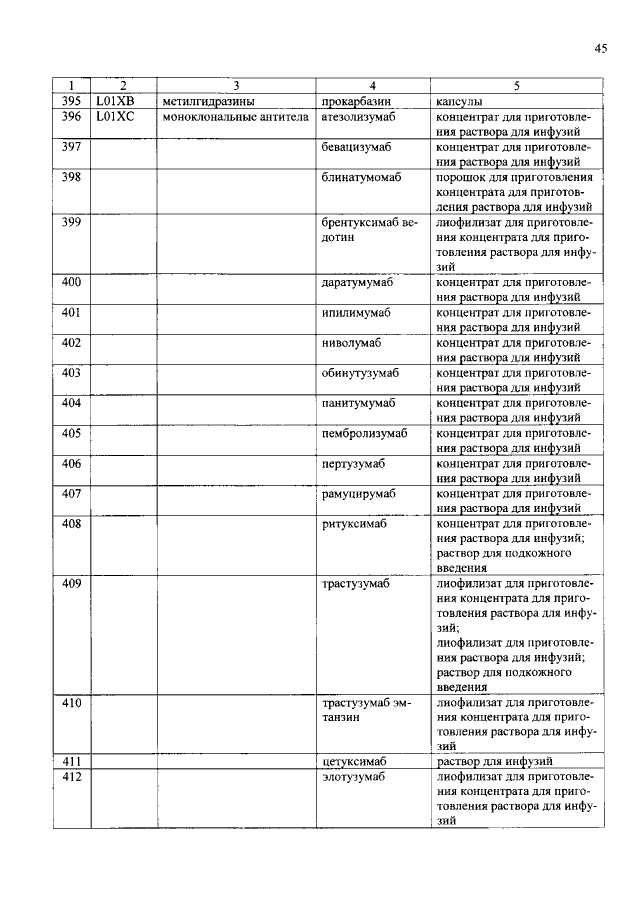 45

| 1 | 2 | 3 | 4 | 5 |
|---|---|---|---|---|
| 395 | L01XB | метилгидразины | прокарбазин | капсулы |
| 396 | L01XC | моноклональные антитела | атезолизумаб | концентрат для приготовления раствора для инфузий |
| 397 | | | бевацизумаб | концентрат для приготовления раствора для инфузий |
| 398 | | | блинатумомаб | порошок для приготовления концентрата для приготовления раствора для инфузий |
| 399 | | | брентуксимаб ведотин | лиофилизат для приготовления концентрата для приготовления раствора для инфузий |
| 400 | | | даратумумаб | концентрат для приготовления раствора для инфузий |
| 401 | | | ипилимумаб | концентрат для приготовления раствора для инфузий |
| 402 | | | ниволумаб | концентрат для приготовления раствора для инфузий |
| 403 | | | обинутузумаб | концентрат для приготовления раствора для инфузий |
| 404 | | | панитумумаб | концентрат для приготовления раствора для инфузий |
| 405 | | | пембролизумаб | концентрат для приготовления раствора для инфузий |
| 406 | | | пертузумаб | концентрат для приготовления раствора для инфузий |
| 407 | | | рамуцирумаб | концентрат для приготовления раствора для инфузий |
| 408 | | | ритуксимаб | концентрат для приготовления раствора для инфузий; раствор для подкожного введения |
| 409 | | | трастузумаб | лиофилизат для приготовления концентрата для приготовления раствора для инфузий; лиофилизат для приготовления раствора для инфузий; раствор для подкожного введения |
| 410 | | | трастузумаб эмтанзин | лиофилизат для приготовления концентрата для приготовления раствора для инфузий |
| 411 | | | цетуксимаб | раствор для инфузий |
| 412 | | | элотузумаб | лиофилизат для приготовления концентрата для приготовления раствора для инфузий |